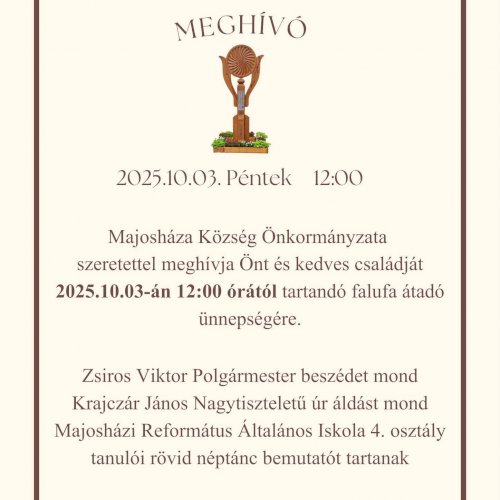 MEGHÍVÓ

2025.10.03. Péntek 12:00

Majosháza Község Önkormányzata szeretettel meghívja Önt és kedves családját 2025.10.03-án 12:00 órától tartandó falufa átadó ünnepségére.

Zsiros Viktor Polgármester beszédet mond
Krajczár János Nagytiszteletű úr áldást mond
Majosházi Református Általános Iskola 4. osztály tanulói rövid néptánc bemutatót tartanak